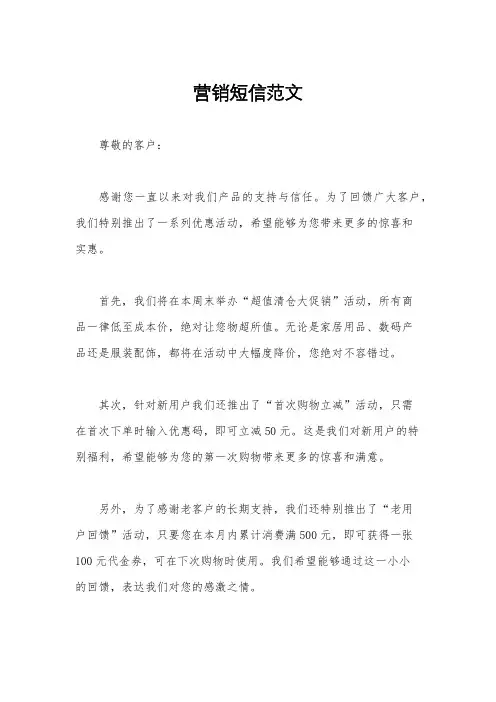 营销短信范文

尊敬的客户：

感谢您一直以来对我们产品的支持与信任。为了回馈广大客户，我们特别推出了一系列优惠活动，希望能够为您带来更多的惊喜和实惠。

首先，我们将在本周末举办“超值清仓大促销”活动，所有商品一律低至成本价，绝对让您物超所值。无论是家居用品、数码产品还是服装配饰，都将在活动中大幅度降价，您绝对不容错过。

其次，针对新用户我们还推出了“首次购物立减”活动，只需在首次下单时输入优惠码，即可立减50元。这是我们对新用户的特别福利，希望能够为您的第一次购物带来更多的惊喜和满意。

另外，为了感谢老客户的长期支持，我们还特别推出了“老用户回馈”活动，只要您在本月内累计消费满500元，即可获得一张100元代金券，可在下次购物时使用。我们希望能够通过这一小小的回馈，表达我们对您的感激之情。